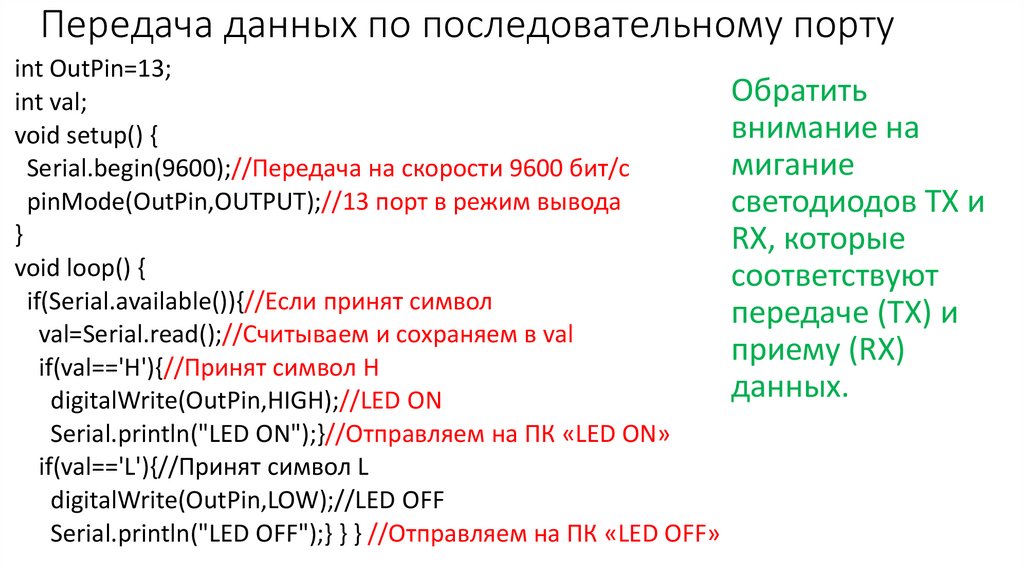 Передача данных по последовательному порту

int OutPin=13;
int val;
void setup() {
Serial.begin(9600);//Передача на скорости 9600 бит/с
pinMode(OutPin,OUTPUT);//13 порт в режим вывода
}
void loop() {
if(Serial.available()){//Если принят символ
val=Serial.read();//Считываем и сохраняем в val
if(val=='H'){//Принят символ H
digitalWrite(OutPin,HIGH);//LED ON
Serial.println("LED ON");}//Отправляем на ПК «LED ON»
if(val=='L'){//Принят символ L
digitalWrite(OutPin,LOW);//LED OFF
Serial.println("LED OFF");} } } //Отправляем на ПК «LED OFF»

Обратить внимание на мигание светодиодов TX и RX, которые соответствуют передаче (TX) и приему (RX) данных.